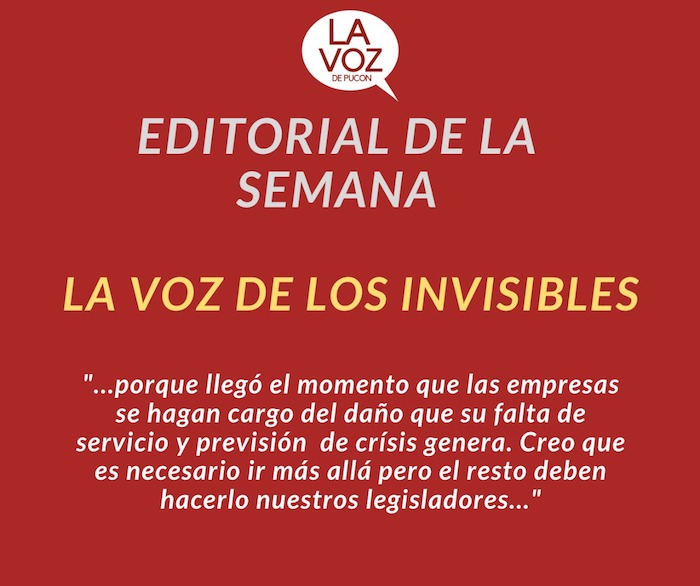 LA
VOZ
DE PUCON

EDITORIAL DE LA SEMANA

LA VOZ DE LOS INVISIBLES

"...porque llegó el momento que las empresas se hagan cargo del daño que su falta de servicio y previsión de crísis genera. Creo que es necesario ir más allá pero el resto deben hacerlo nuestros legisladores..."